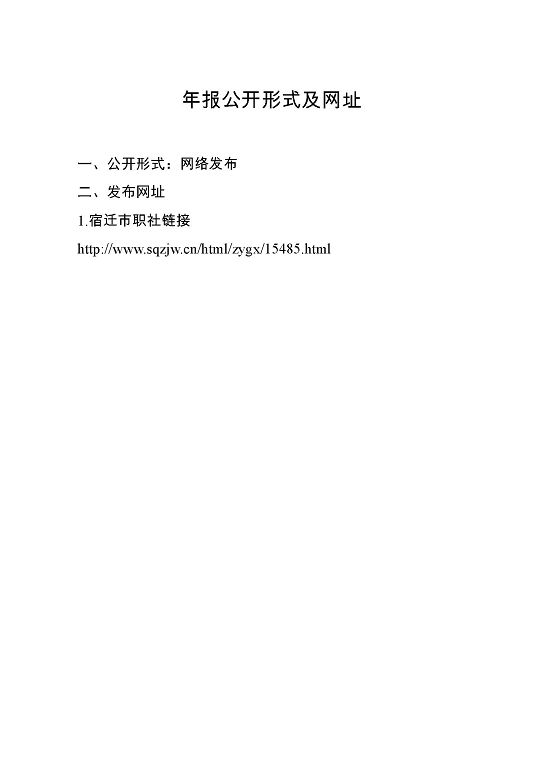 年报公开形式及网址

一、公开形式：网络发布

二、发布网址

1.宿迁市职社链接

http://www.sqzjw.cn/html/zygx/15485.html